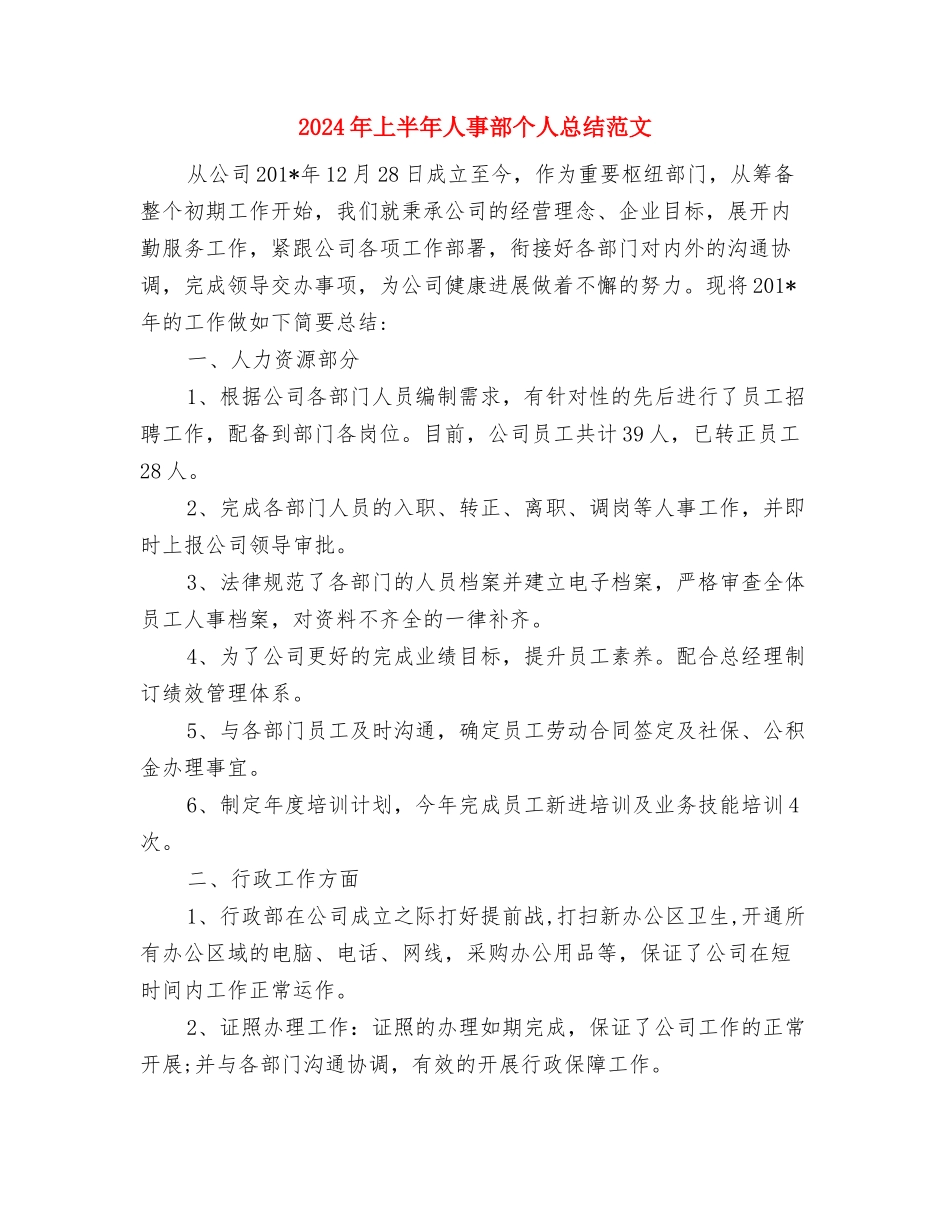 2024年上半年人事部个人总结范文

从公司201*年12月28日成立至今，作为重要枢纽部门，从筹备整个初期工作开始，我们就秉承公司的经营理念、企业目标，展开内勤服务工作，紧跟公司各项工作部署，衔接好各部门对内外的沟通协调，完成领导交办事项，为公司健康进展做着不懈的努力。现将201*年的工作做如下简要总结：

一、人力资源部分

1、根据公司各部门人员编制需求，有针对性的先后进行了员工招聘工作，配备到部门各岗位。目前，公司员工共计39人，已转正员工28人。

2、完成各部门人员的入职、转正、离职、调岗等人事工作，并即时上报公司领导审批。

3、法律规范了各部门的人员档案并建立电子档案，严格审查全体员工人事档案，对资料不齐全的一律补齐。

4、为了公司更好的完成业绩目标，提升员工素养。配合总经理制订绩效管理体系。

5、与各部门员工及时沟通，确定员工劳动合同签定及社保、公积金办理事宜。

6、制定年度培训计划，今年完成员工新进培训及业务技能培训4次。

二、行政工作方面

1、行政部在公司成立之际打好提前战,打扫新办公区卫生,开通所有办公区域的电脑、电话、网线，采购办公用品等，保证了公司在短时间内工作正常运作。

2、证照办理工作：证照的办理如期完成，保证了公司工作的正常开展;并与各部门沟通协调，有效的开展行政保障工作。